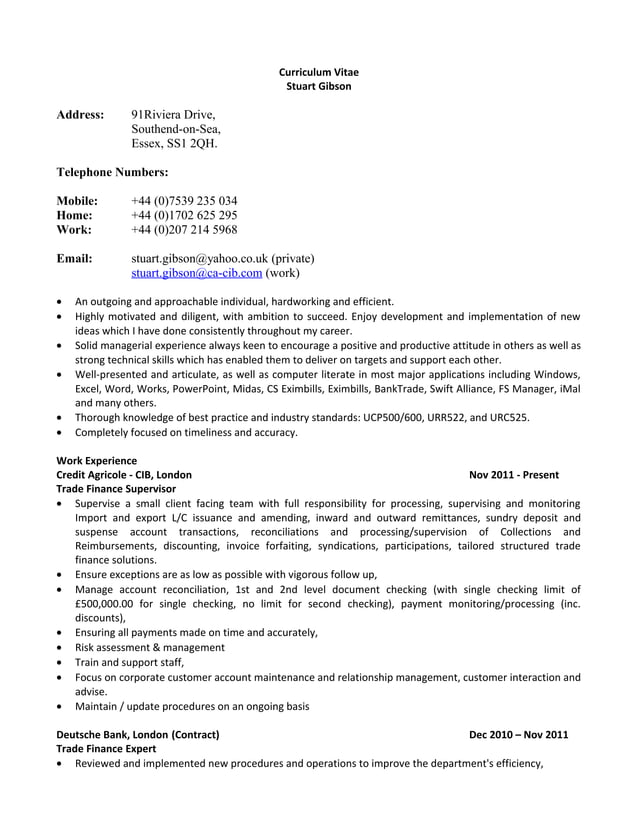 Curriculum Vitae
Stuart Gibson

Address: 91Riviera Drive,
Southend-on-Sea,
Essex, SS1 2QH.

Telephone Numbers:

Mobile: +44 (0)7539 235 034
Home: +44 (0)1702 625 295
Work: +44 (0)207 214 5968

Email: stuart.gibson@yahoo.co.uk (private)
stuart.gibson@ca-cib.com (work)

• An outgoing and approachable individual, hardworking and efficient.
• Highly motivated and diligent, with ambition to succeed. Enjoy development and implementation of new ideas which I have done consistently throughout my career.
• Solid managerial experience always keen to encourage a positive and productive attitude in others as well as strong technical skills which has enabled them to deliver on targets and support each other.
• Well-presented and articulate, as well as computer literate in most major applications including Windows, Excel, Word, Works, PowerPoint, Midas, CS Eximbills, Eximbills, BankTrade, Swift Alliance, FS Manager, iMal and many others.
• Thorough knowledge of best practice and industry standards: UCP500/600, URR522, and URC525.
• Completely focused on timeliness and accuracy.

Work Experience
Credit Agricole - CIB, London Nov 2011 - Present
Trade Finance Supervisor
• Supervise a small client facing team with full responsibility for processing, supervising and monitoring Import and export L/C issuance and amending, inward and outward remittances, sundry deposit and suspense account transactions, reconciliations and processing/supervision of Collections and Reimbursements, discounting, invoice forfaiting, syndications, participations, tailored structured trade finance solutions.
• Ensure exceptions are as low as possible with vigorous follow up,
• Manage account reconciliation, 1st and 2nd level document checking (with single checking limit of £500,000.00 for single checking, no limit for second checking), payment monitoring/processing (inc. discounts),
• Ensuring all payments made on time and accurately,
• Risk assessment & management
• Train and support staff,
• Focus on corporate customer account maintenance and relationship management, customer interaction and advise.
• Maintain / update procedures on an ongoing basis

Deutsche Bank, London (Contract) Dec 2010 – Nov 2011
Trade Finance Expert
• Reviewed and implemented new procedures and operations to improve the department's efficiency,